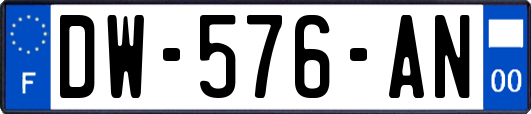 F

DW-576-AN

00